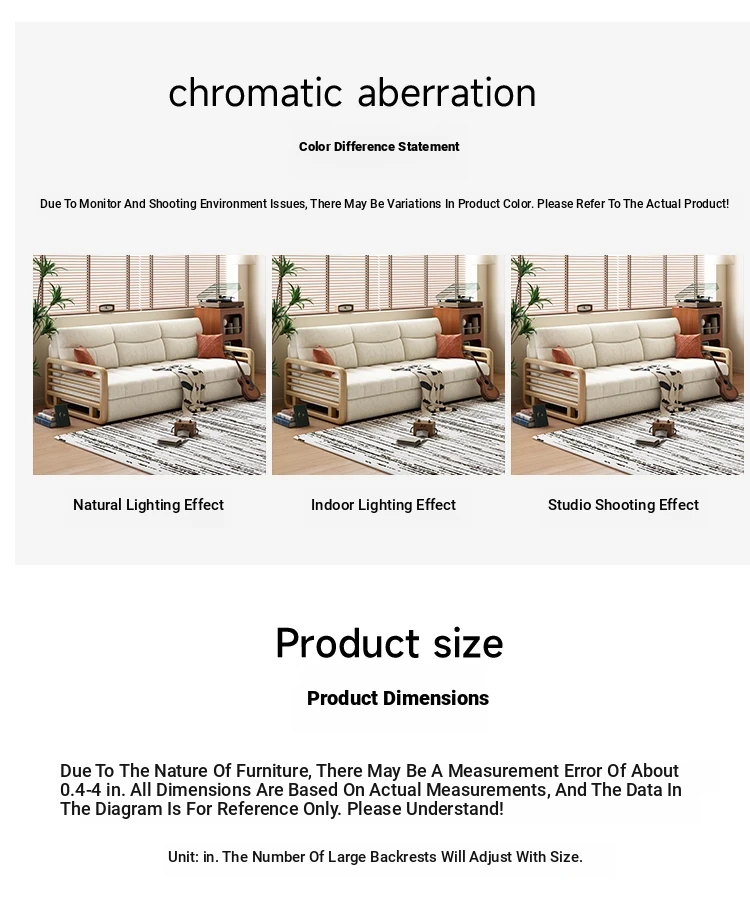 chromatic aberration

Color Difference Statement

Due To Monitor And Shooting Environment Issues, There May Be Variations In Product Color. Please Refer To The Actual Product!

Natural Lighting Effect

Indoor Lighting Effect

Studio Shooting Effect

Product size

Product Dimensions

Due To The Nature Of Furniture, There May Be A Measurement Error Of About 0.4-4 in. All Dimensions Are Based On Actual Measurements, And The Data In The Diagram Is For Reference Only. Please Understand!

Unit: in. The Number Of Large Backrests Will Adjust With Size.